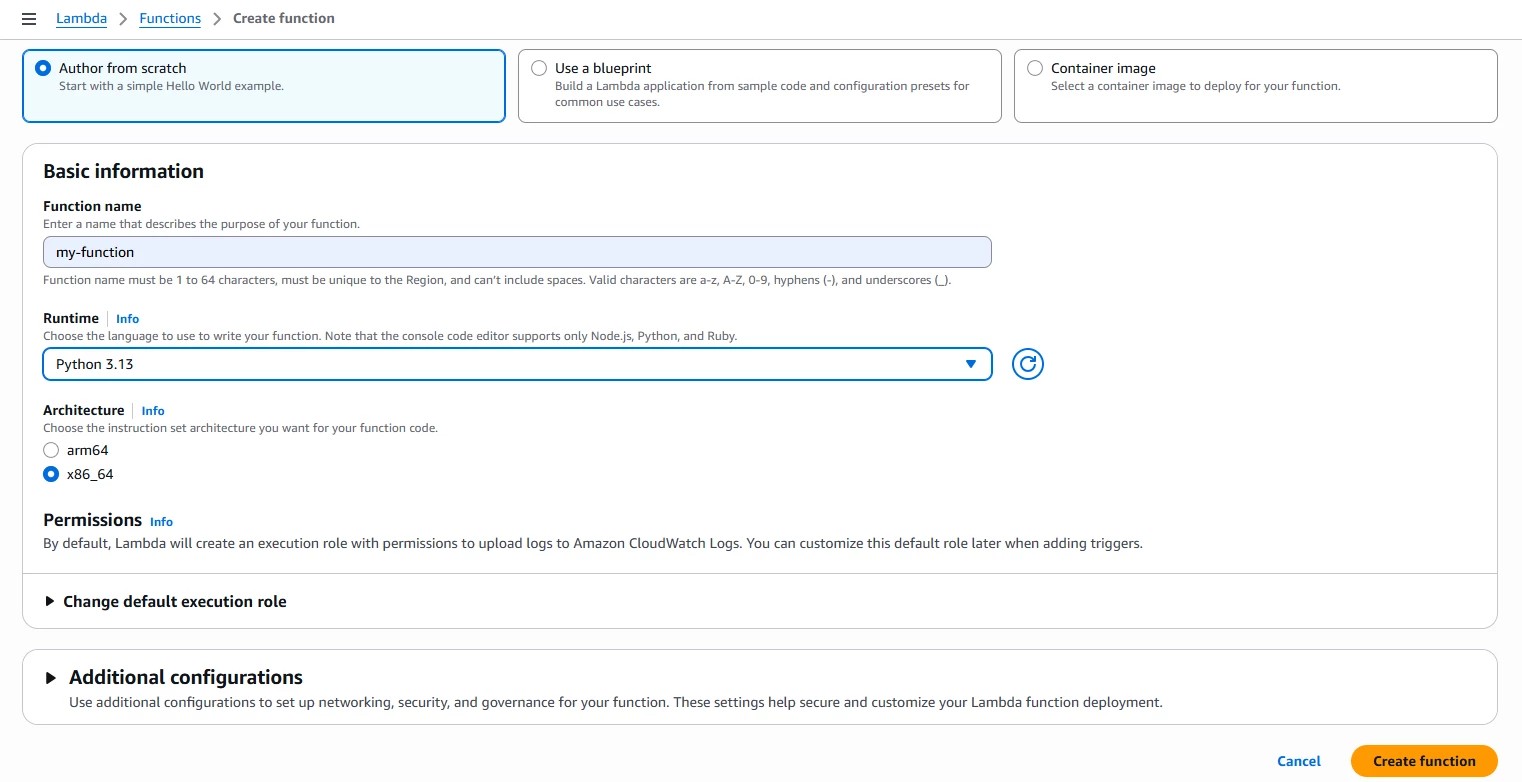 Lambda > Functions > Create function

Author from scratch
Start with a simple Hello World example.

Use a blueprint
Build a Lambda application from sample code and configuration presets for common use cases.

Container image
Select a container image to deploy for your function.

Basic information

Function name
Enter a name that describes the purpose of your function.
my-function
Function name must be 1 to 64 characters, must be unique to the Region, and can't include spaces. Valid characters are a-z, A-Z, 0-9, hyphens (-), and underscores (_).

Runtime | Info
Choose the language to use to write your function. Note that the console code editor supports only Node.js, Python, and Ruby.
Python 3.13

Architecture | Info
Choose the instruction set architecture you want for your function code.
arm64
x86_64

Permissions Info
By default, Lambda will create an execution role with permissions to upload logs to Amazon CloudWatch Logs. You can customize this default role later when adding triggers.

Change default execution role

Additional configurations
Use additional configurations to set up networking, security, and governance for your function. These settings help secure and customize your Lambda function deployment.

Cancel
Create function